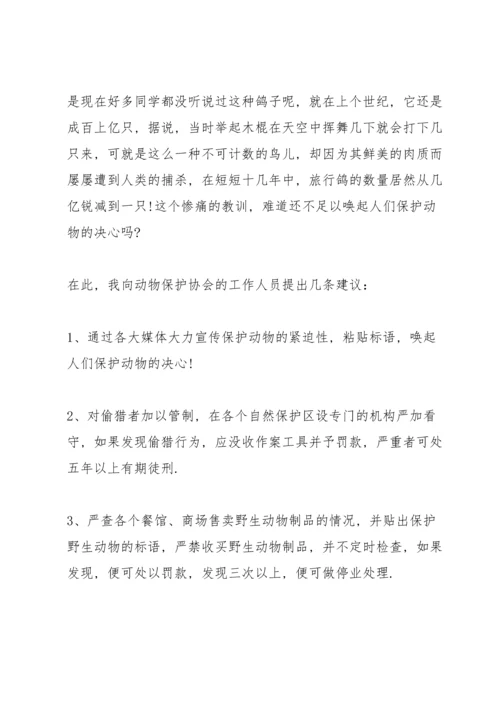 是现在好多同学都没听说过这种鸽子呢，就在上个世纪，它还是成百上亿只，据说，当时举起木棍在天空中挥舞几下就会打下几只来，可就是这么一种不可计数的鸟儿，却因为其鲜美的肉质而屡屡遭到人类的捕杀，在短短十几年中，旅行鸽的数量居然从几亿锐减到一只!这个惨痛的教训，难道还不足以唤起人们保护动物的决心吗?

在此，我向动物保护协会的工作人员提出几条建议：

1、通过各大媒体大力宣传保护动物的紧迫性，粘贴标语，唤起人们保护动物的决心!

2、对偷猎者加以管制，在各个自然保护区设专门的机构严加看守，如果发现偷猎行为，应没收作案工具并予罚款，严重者可处五年以上有期徒刑.

3、严查各个餐馆、商场售卖野生动物制品的情况，并贴出保护野生动物的标语，严禁收买野生动物制品，并不定时检查，如果发现，便可处以罚款，发现三次以上，便可做停业处理.